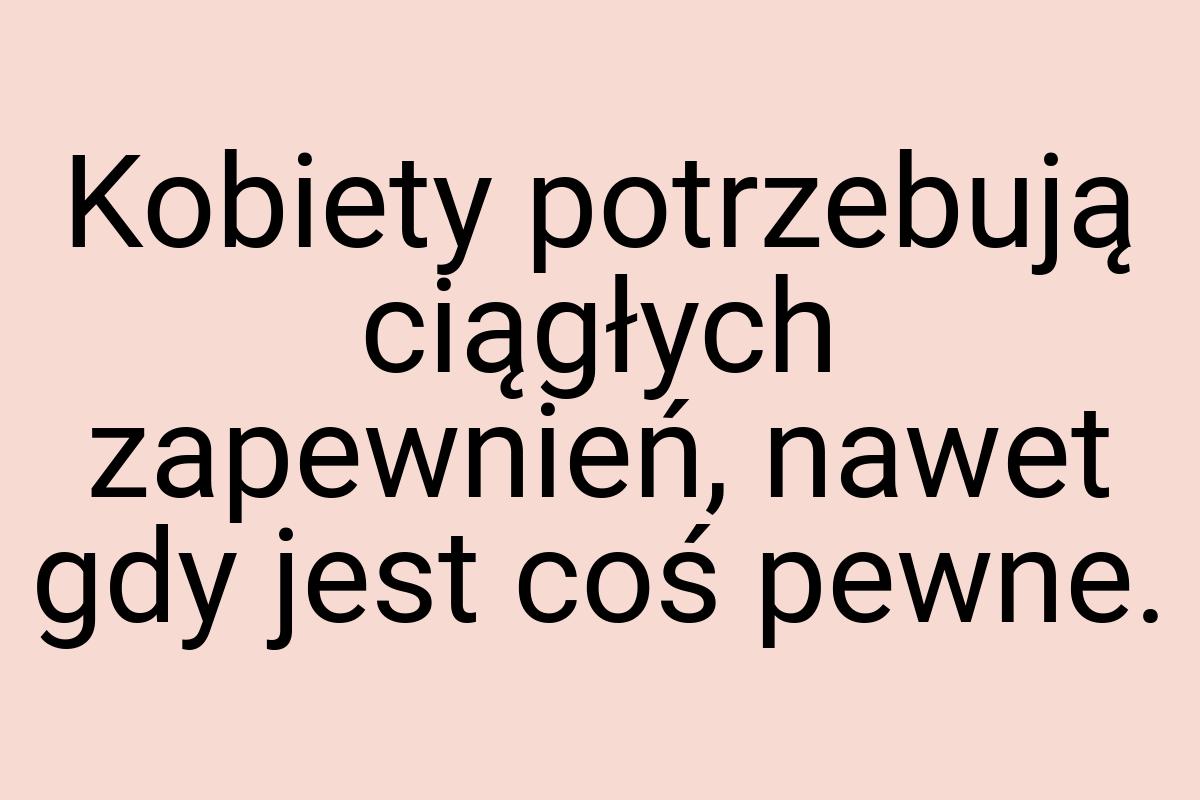 Kobiety potrzebują ciągłych zapewnień, nawet gdy jest coś pewne.